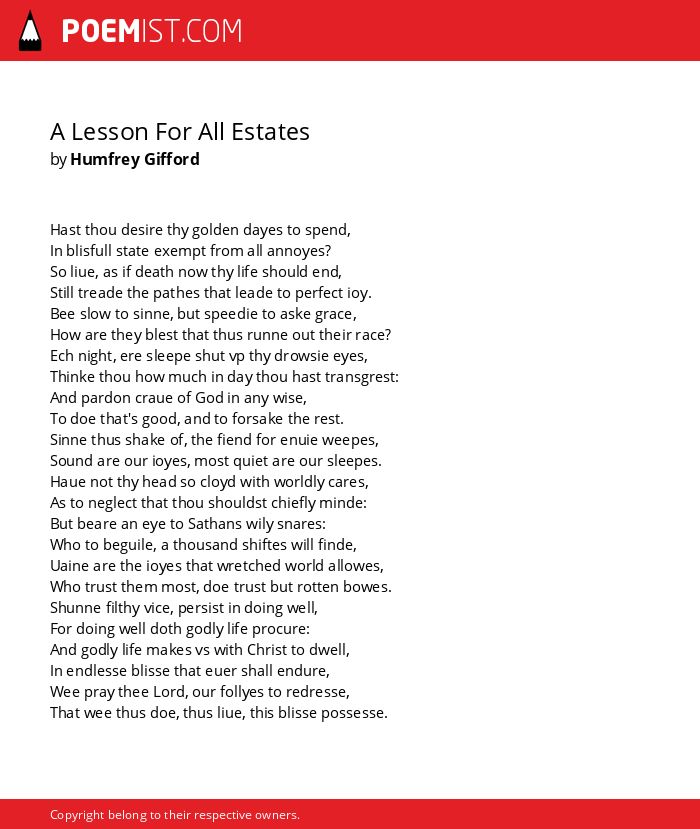 POEMIST.COM

A Lesson For All Estates
by Humfrey Gifford

Hast thou desire thy golden dayes to spend,
In blisfull state exempt from all annoyes?
So liue, as if death now thy life should end,
Still treade the pathes that leade to perfect ioy.
Bee slow to sinne, but speedie to aske grace,
How are they blest that thus runne out their race?
Ech night, ere sleepe shut vp thy drowsie eyes,
Thinke thou how much in day thou hast transgrest:
And pardon craue of God in any wise,
To doe that's good, and to forsake the rest.
Sinne thus shake of, the fiend for enuie weepes,
Sound are our ioyes, most quiet are our sleepes.
Haue not thy head so cloyd with worldly cares,
As to neglect that thou shouldst chiefly minde:
But beare an eye to Sathans wily snares:
Who to beguile, a thousand shiftes will finde,
Uaine are the ioyes that wretched world allowes,
Who trust them most, doe trust but rotten bowes.
Shunne filthy vice, persist in doing well,
For doing well doth godly life procure:
And godly life makes vs with Christ to dwell,
In endlesse blisse that euer shall endure,
Wee pray thee Lord, our follyes to redresse,
That wee thus doe, thus liue, this blisse possesse.

Copyright belong to their respective owners.